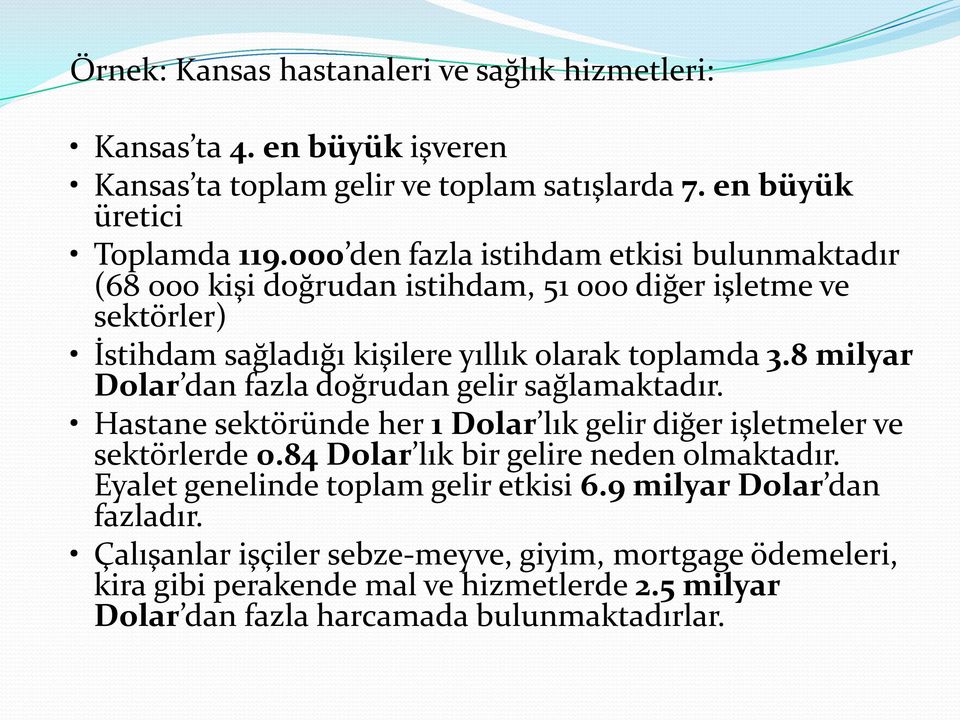 Örnek: Kansas hastanaleri ve sağlık hizmetleri:

• Kansas'ta 4. en büyük işveren
• Kansas'ta toplam gelir ve toplam satışlarda 7. en büyük üretici
• Toplamda 119.000'den fazla istihdam etkisi bulunmaktadır (68 000 kişi doğrudan istihdam, 51 000 diğer işletme ve sektörler)
• İstihdam sağladığı kişilere yıllık olarak toplamda 3.8 milyar Dolar'dan fazla doğrudan gelir sağlamaktadır.
• Hastane sektöründe her 1 Dolar'lık gelir diğer işletmeler ve sektörlerde 0.84 Dolar'lık bir gelire neden olmaktadır. Eyalet genelinde toplam gelir etkisi 6.9 milyar Dolar'dan fazladır.
• Çalışanlar işçiler sebze-meyve, giyim, mortgage ödemeleri, kira gibi perakende mal ve hizmetlerde 2.5 milyar Dolar'dan fazla harcamada bulunmaktadırlar.